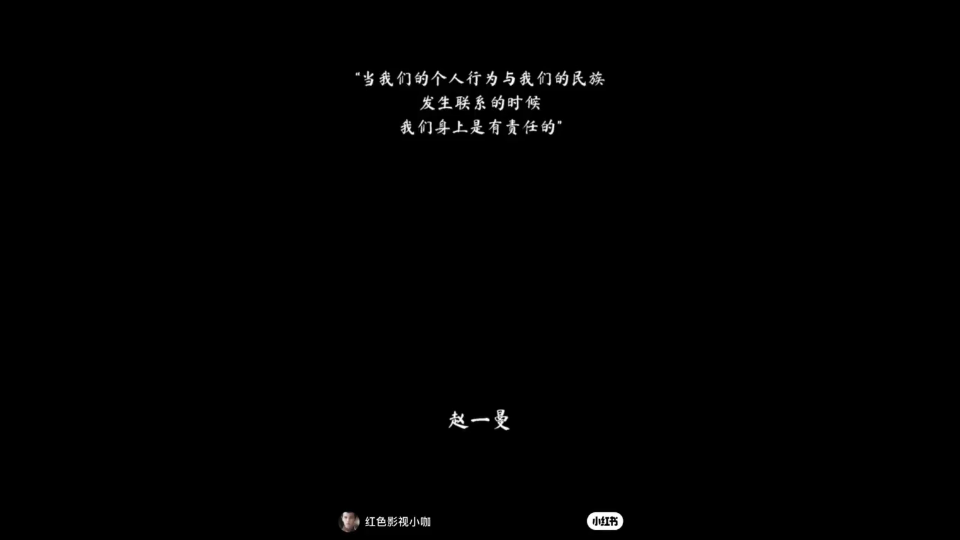 "当我们的个人行为与我们的民族
发生联系的时候
我们身上是有责任的"

赵一曼

红色影视小咖

小红书